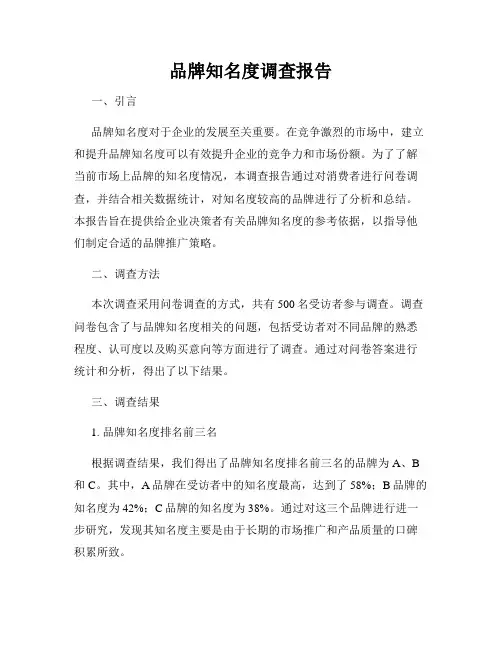 品牌知名度调查报告

一、引言

品牌知名度对于企业的发展至关重要。在竞争激烈的市场中，建立和提升品牌知名度可以有效提升企业的竞争力和市场份额。为了了解当前市场上品牌的知名度情况，本调查报告通过对消费者进行问卷调查，并结合相关数据统计，对知名度较高的品牌进行了分析和总结。本报告旨在提供给企业决策者有关品牌知名度的参考依据，以指导他们制定合适的品牌推广策略。

二、调查方法

本次调查采用问卷调查的方式，共有 500 名受访者参与调查。调查问卷包含了与品牌知名度相关的问题，包括受访者对不同品牌的熟悉程度、认可度以及购买意向等方面进行了调查。通过对问卷答案进行统计和分析，得出了以下结果。

三、调查结果

1. 品牌知名度排名前三名

根据调查结果，我们得出了品牌知名度排名前三名的品牌为 A、B 和 C。其中，A 品牌在受访者中的知名度最高，达到了 58%；B 品牌的知名度为 42%；C 品牌的知名度为 38%。通过对这三个品牌进行进一步研究，发现其知名度主要是由于长期的市场推广和产品质量的口碑积累所致。